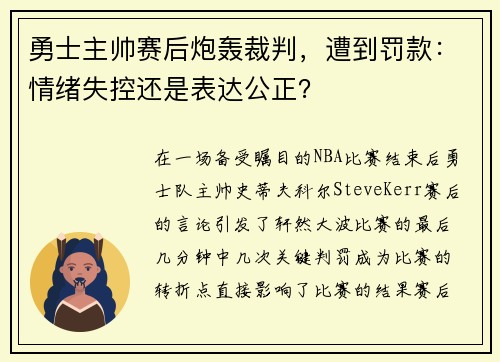 勇士主帅赛后炮轰裁判，遭到罚款：情绪失控还是表达公正？

在一场备受瞩目的NBA比赛结束后勇士队主帅史蒂夫科尔SteveKerr赛后的言论引发了轩然大波比赛的最后几分钟中几次关键判罚成为比赛的转折点直接影响了比赛的结果赛后